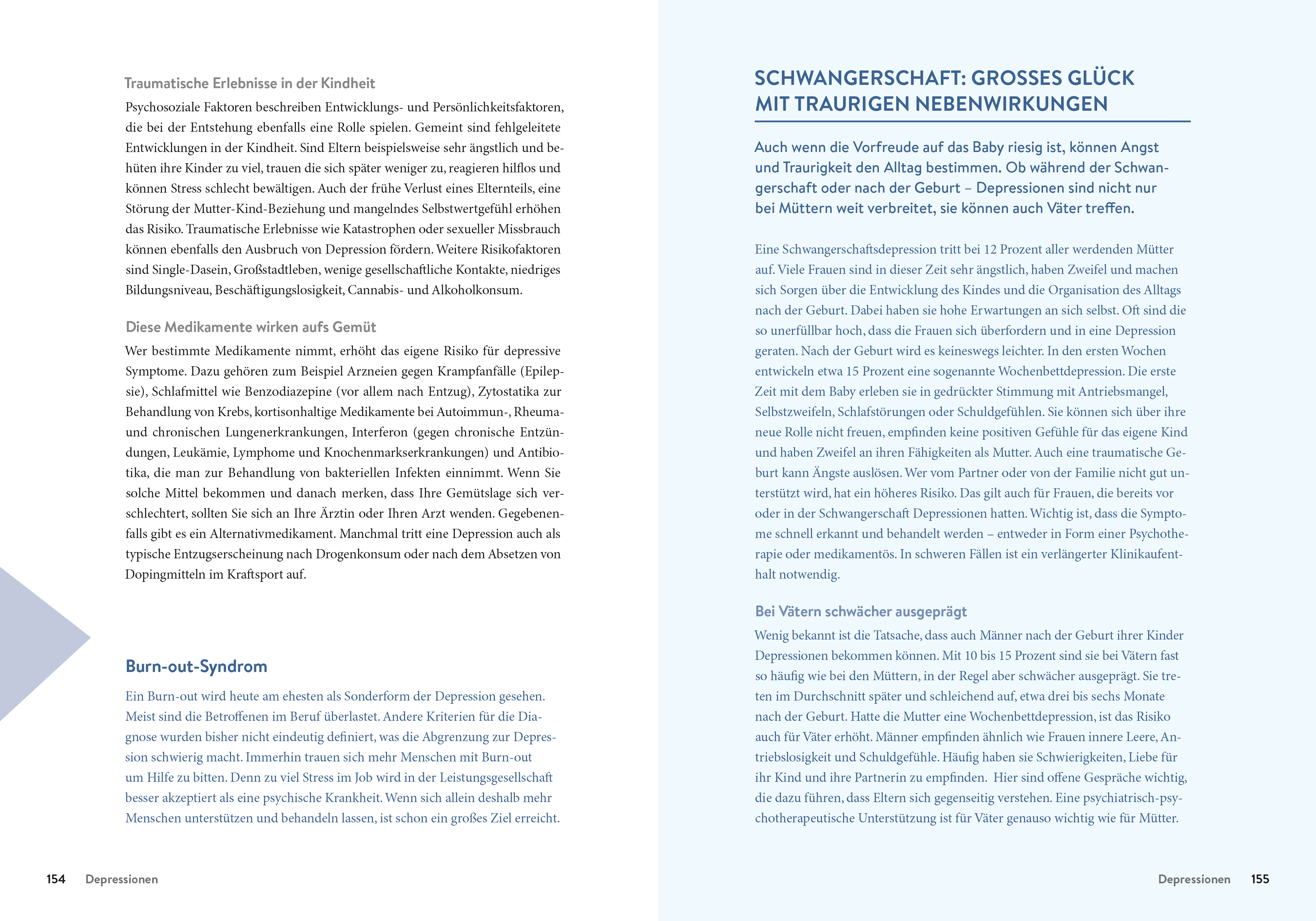 Traumatische Erlebnisse in der Kindheit

Psychosoziale Faktoren beschreiben Entwicklungs- und Persönlichkeitsfaktoren, die bei der Entstehung ebenfalls eine Rolle spielen. Gemeint sind fehlgeleitete Entwicklungen in der Kindheit. Sind Eltern beispielsweise sehr ängstlich und behüten ihre Kinder zu viel, trauen die sich später weniger zu, reagieren hilflos und können Stress schlecht bewältigen. Auch der frühe Verlust eines Elternteils, eine Störung der Mutter-Kind-Beziehung und mangelndes Selbstwertgefühl erhöhen das Risiko. Traumatische Erlebnisse wie Katastrophen oder sexueller Missbrauch können ebenfalls den Ausbruch von Depression fördern. Weitere Risikofaktoren sind Single-Dasein, Großstadtleben, wenige gesellschaftliche Kontakte, niedriges Bildungsniveau, Beschäftigungslosigkeit, Cannabis- und Alkoholkonsum.

Diese Medikamente wirken aufs Gemüt

Wer bestimmte Medikamente nimmt, erhöht das eigene Risiko für depressive Symptome. Dazu gehören zum Beispiel Arzneien gegen Krampfanfälle (Epilepsie), Schlafmittel wie Benzodiazepine (vor allem nach Entzug), Zytostatika zur Behandlung von Krebs, kortisonhaltige Medikamente bei Autoimmun-, Rheuma- und chronischen Lungenerkrankungen, Interferon (gegen chronische Entzündungen, Leukämie, Lymphome und Knochenmarkserkrankungen) und Antibiotika, die man zur Behandlung von bakteriellen Infekten einnimmt. Wenn Sie solche Mittel bekommen und danach merken, dass Ihre Gemütslage sich verschlechtert, sollten Sie sich an Ihre Ärztin oder Ihren Arzt wenden. Gegebenenfalls gibt es ein Alternativmedikament. Manchmal tritt eine Depression auch als typische Entzugserscheinung nach Drogenkonsum oder nach dem Absetzen von Dopingmitteln im Kraftsport auf.

Burn-out-Syndrom

Ein Burn-out wird heute am ehesten als Sonderform der Depression gesehen. Meist sind die Betroffenen im Beruf überlastet. Andere Kriterien für die Diagnose wurden bisher nicht eindeutig definiert, was die Abgrenzung zur Depression schwierig macht. Immerhin trauen sich mehr Menschen mit Burn-out um Hilfe zu bitten. Denn zu viel Stress im Job wird in der Leistungsgesellschaft besser akzeptiert als eine psychische Krankheit. Wenn sich allein deshalb mehr Menschen unterstützen und behandeln lassen, ist schon ein großes Ziel erreicht.

154 Depressionen

SCHWANGERSCHAFT: GROSSES GLÜCK MIT TRAURIGEN NEBENWIRKUNGEN

Auch wenn die Vorfreude auf das Baby riesig ist, können Angst und Traurigkeit den Alltag bestimmen. Ob während der Schwangerschaft oder nach der Geburt – Depressionen sind nicht nur bei Müttern weit verbreitet, sie können auch Väter treffen.

Eine Schwangerschaftsdepression tritt bei 12 Prozent aller werdenden Mütter auf. Viele Frauen sind in dieser Zeit sehr ängstlich, haben Zweifel und machen sich Sorgen über die Entwicklung des Kindes und die Organisation des Alltags nach der Geburt. Dabei haben sie hohe Erwartungen an sich selbst. Oft sind die so unerfüllbar hoch, dass die Frauen sich überfordern und in eine Depression geraten. Nach der Geburt wird es keineswegs leichter. In den ersten Wochen entwickeln etwa 15 Prozent eine sogenannte Wochenbettdepression. Die erste Zeit mit dem Baby erleben sie in gedrückter Stimmung mit Antriebsmangel, Selbstzweifeln, Schlafstörungen oder Schuldgefühlen. Sie können sich über ihre neue Rolle nicht freuen, empfinden keine positiven Gefühle für das eigene Kind und haben Zweifel an ihren Fähigkeiten als Mutter. Auch eine traumatische Geburt kann Ängste auslösen. Wer vom Partner oder von der Familie nicht gut unterstützt wird, hat ein höheres Risiko. Das gilt auch für Frauen, die bereits vor oder in der Schwangerschaft Depressionen hatten. Wichtig ist, dass die Symptome schnell erkannt und behandelt werden – entweder in Form einer Psychotherapie oder medikamentös. In schweren Fällen ist ein verlängerter Klinikaufenthalt notwendig.

Bei Vätern schwächer ausgeprägt

Wenig bekannt ist die Tatsache, dass auch Männer nach der Geburt ihrer Kinder Depressionen bekommen können. Mit 10 bis 15 Prozent sind sie bei Vätern fast so häufig wie bei den Müttern, in der Regel aber schwächer ausgeprägt. Sie treten im Durchschnitt später und schleichend auf, etwa drei bis sechs Monate nach der Geburt. Hatte die Mutter eine Wochenbettdepression, ist das Risiko auch für Väter erhöht. Männer empfinden ähnlich wie Frauen innere Leere, Antriebslosigkeit und Schuldgefühle. Häufig haben sie Schwierigkeiten, Liebe für ihr Kind und ihre Partnerin zu empfinden. Hier sind offene Gespräche wichtig, die dazu führen, dass Eltern sich gegenseitig verstehen. Eine psychiatrisch-psychotherapeutische Unterstützung ist für Väter genauso wichtig wie für Mütter.

Depressionen 155